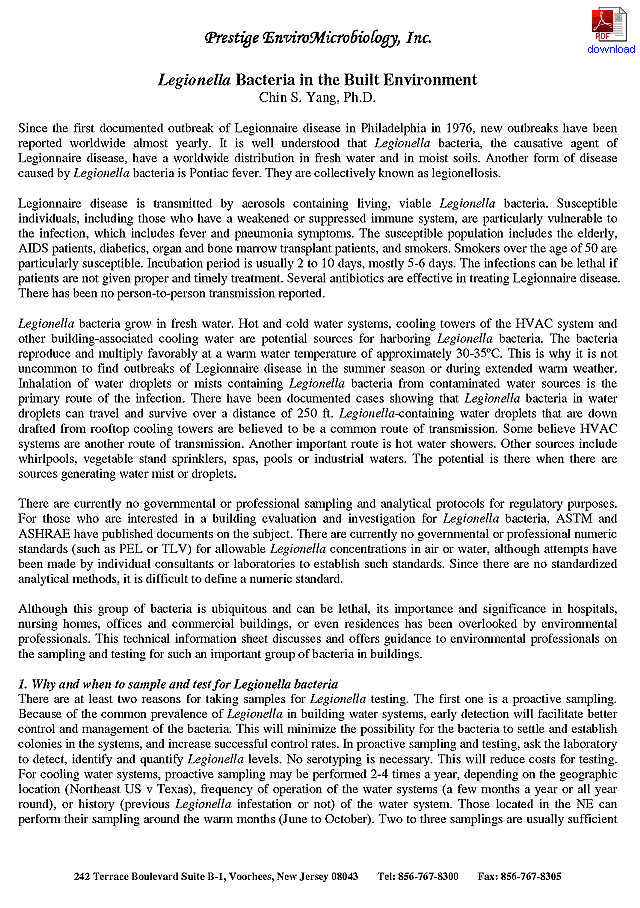 Prestige EnviroMicrobiology, Inc.

PDF
download

Legionella Bacteria in the Built Environment
Chin S. Yang, Ph.D.

Since the first documented outbreak of Legionnaire disease in Philadelphia in 1976, new outbreaks have been reported worldwide almost yearly. It is well understood that Legionella bacteria, the causative agent of Legionnaire disease, have a worldwide distribution in fresh water and in moist soils. Another form of disease caused by Legionella bacteria is Pontiac fever. They are collectively known as legionellosis.

Legionnaire disease is transmitted by aerosols containing living, viable Legionella bacteria. Susceptible individuals, including those who have a weakened or suppressed immune system, are particularly vulnerable to the infection, which includes fever and pneumonia symptoms. The susceptible population includes the elderly, AIDS patients, diabetics, organ and bone marrow transplant patients, and smokers. Smokers over the age of 50 are particularly susceptible. Incubation period is usually 2 to 10 days, mostly 5-6 days. The infections can be lethal if patients are not given proper and timely treatment. Several antibiotics are effective in treating Legionnaire disease. There has been no person-to-person transmission reported.

Legionella bacteria grow in fresh water. Hot and cold water systems, cooling towers of the HVAC system and other building-associated cooling water are potential sources for harboring Legionella bacteria. The bacteria reproduce and multiply favorably at a warm water temperature of approximately 30-35ºC. This is why it is not uncommon to find outbreaks of Legionnaire disease in the summer season or during extended warm weather. Inhalation of water droplets or mists containing Legionella bacteria from contaminated water sources is the primary route of the infection. There have been documented cases showing that Legionella bacteria in water droplets can travel and survive over a distance of 250 ft. Legionella-containing water droplets that are down drafted from rooftop cooling towers are believed to be a common route of transmission. Some believe HVAC systems are another route of transmission. Another important route is hot water showers. Other sources include whirlpools, vegetable stand sprinklers, spas, pools or industrial waters. The potential is there when there are sources generating water mist or droplets.

There are currently no governmental or professional sampling and analytical protocols for regulatory purposes. For those who are interested in a building evaluation and investigation for Legionella bacteria, ASTM and ASHRAE have published documents on the subject. There are currently no governmental or professional numeric standards (such as PEL or TLV) for allowable Legionella concentrations in air or water, although attempts have been made by individual consultants or laboratories to establish such standards. Since there are no standardized analytical methods, it is difficult to define a numeric standard.

Although this group of bacteria is ubiquitous and can be lethal, its importance and significance in hospitals, nursing homes, offices and commercial buildings, or even residences has been overlooked by environmental professionals. This technical information sheet discusses and offers guidance to environmental professionals on the sampling and testing for such an important group of bacteria in buildings.

1. Why and when to sample and test for Legionella bacteria
There are at least two reasons for taking samples for Legionella testing. The first one is a proactive sampling. Because of the common prevalence of Legionella in building water systems, early detection will facilitate better control and management of the bacteria. This will minimize the possibility for the bacteria to settle and establish colonies in the systems, and increase successful control rates. In proactive sampling and testing, ask the laboratory to detect, identify and quantify Legionella levels. No serotyping is necessary. This will reduce costs for testing. For cooling water systems, proactive sampling may be performed 2-4 times a year, depending on the geographic location (Northeast US v Texas), frequency of operation of the water systems (a few months a year or all year round), or history (previous Legionella infestation or not) of the water system. Those located in the NE can perform their sampling around the warm months (June to October). Two to three samplings are usually sufficient

242 Terrace Boulevard Suite B-1, Voorhees, New Jersey 08043    Tel: 856-767-8300    Fax: 856-767-8305